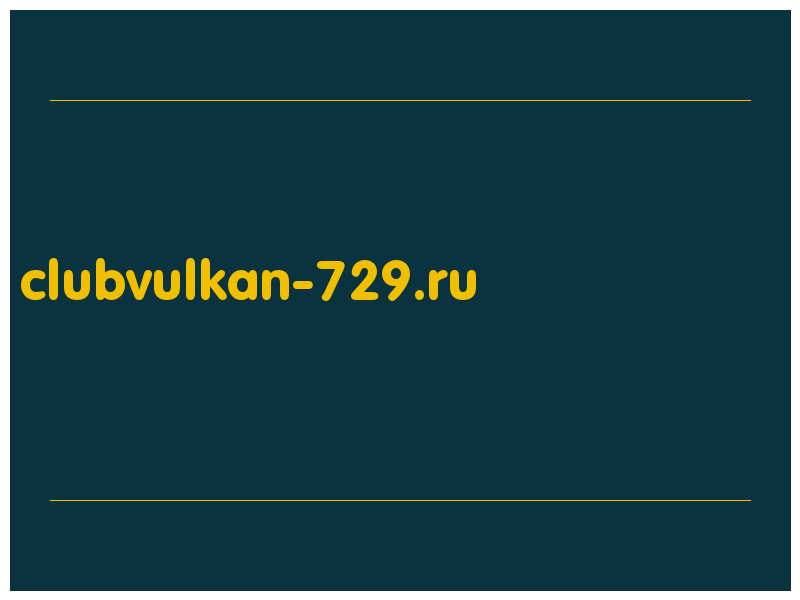 clubvulkan-729.ru